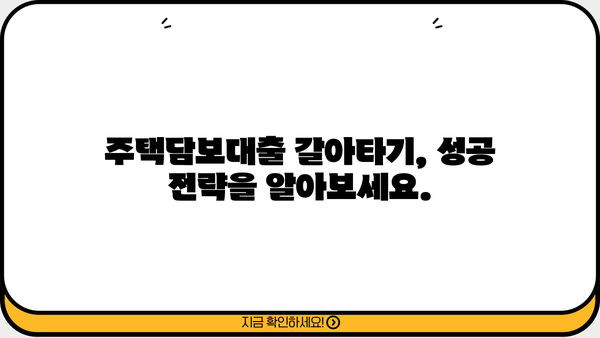 주택담보대출 갈아타기, 성공 전략을 알아보세요.

지금 확인하세요!